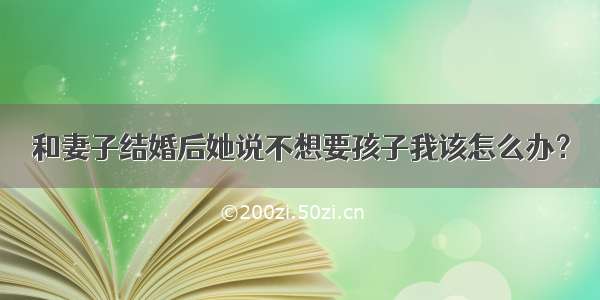 和妻子结婚后她说不想要孩子我该怎么办？

©200zi.50zi.cn